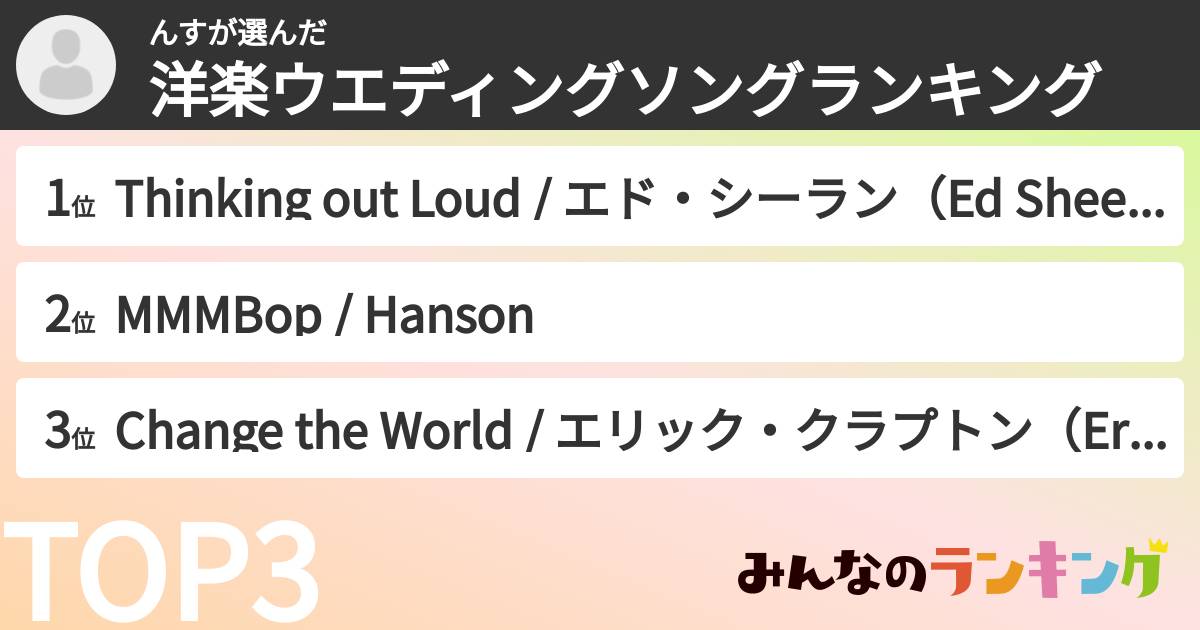 んすが選んだ
洋楽ウエディングソングランキング

1位 Thinking out Loud / エド・シーラン（Ed Shee...

2位 MMMBop / Hanson

3位 Change the World / エリック・クラプトン（Er...

TOP3

みんなのランキング